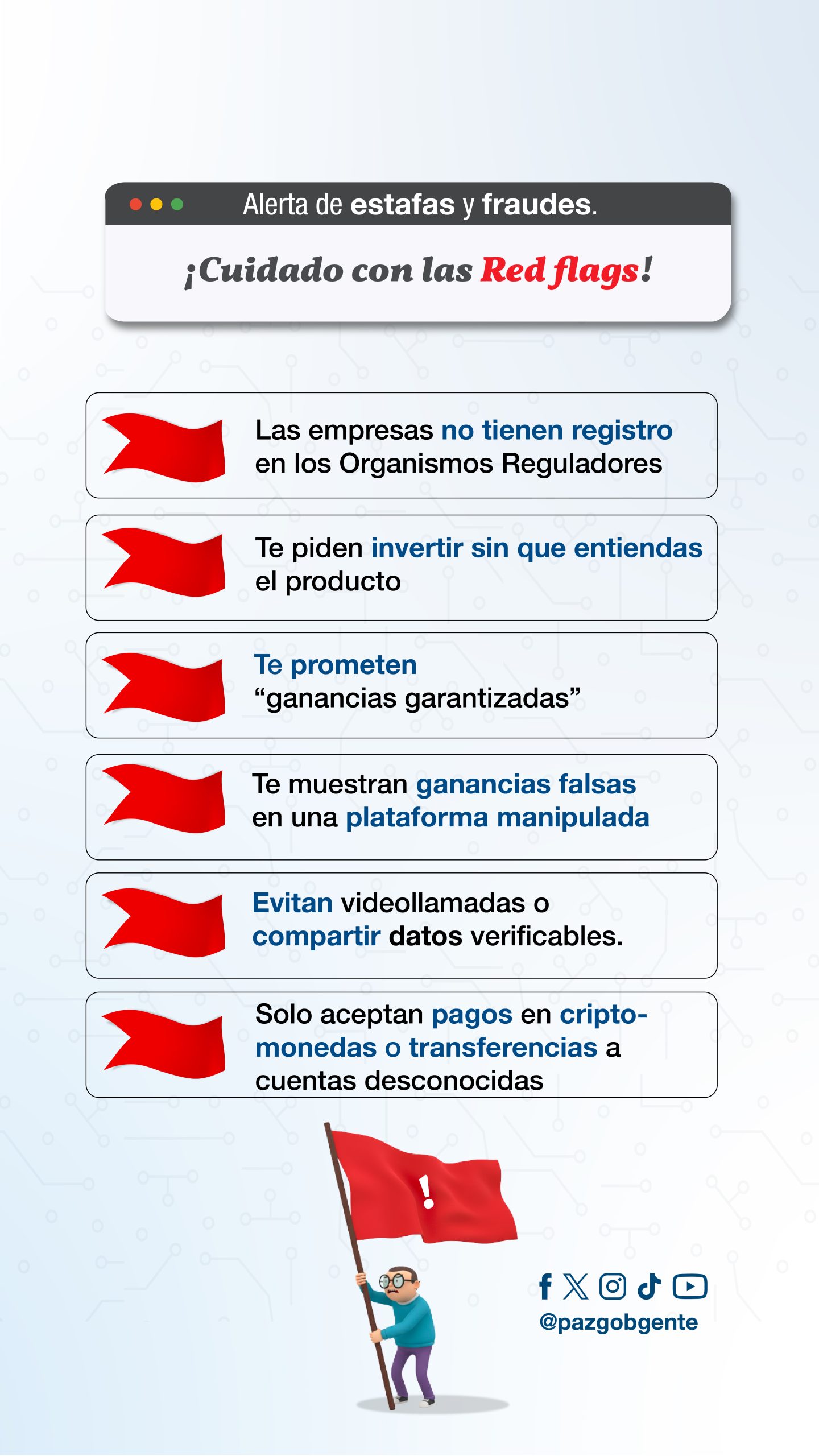 Alerta de estafas y fraudes.

¡Cuidado con las Red flags!

Las empresas no tienen registro en los Organismos Reguladores

Te piden invertir sin que entiendas el producto

Te prometen "ganancias garantizadas"

Te muestran ganancias falsas en una plataforma manipulada

Evitan videollamadas o compartir datos verificables.

Solo aceptan pagos en criptomonedas o transferencias a cuentas desconocidas

!

@pazgobgente